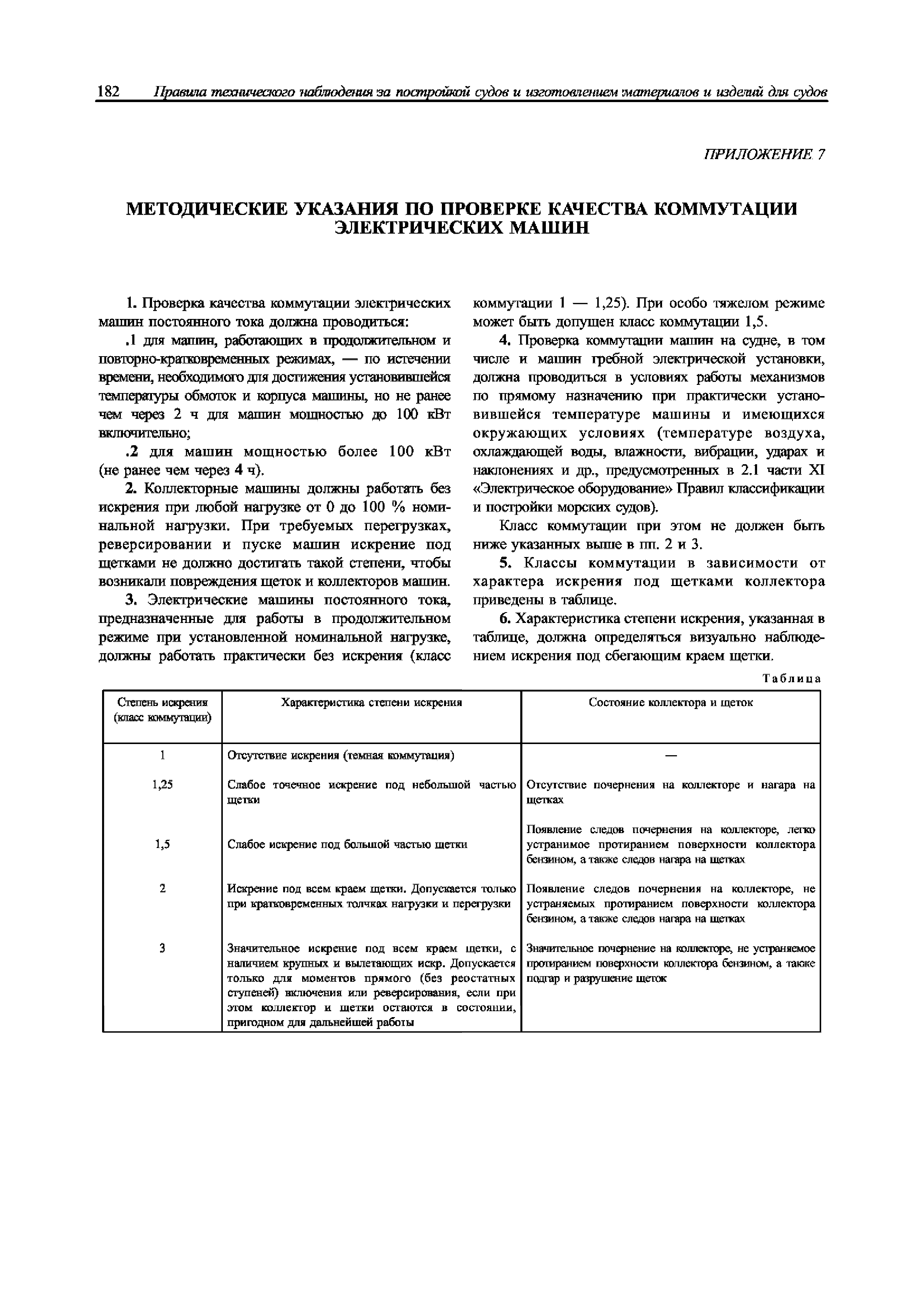 182 Правила технического наблюдения за постройкой судов и изготовлением материалов и изделий для судов

ПРИЛОЖЕНИЕ 7

МЕТОДИЧЕСКИЕ УКАЗАНИЯ ПО ПРОВЕРКЕ КАЧЕСТВА КОММУТАЦИИ ЭЛЕКТРИЧЕСКИХ МАШИН

1. Проверка качества коммутации электрических машин постоянного тока должна проводиться:

.1 для машин, работающих в продолжительном и повторно-кратковременных режимах, — по истечении времени, необходимого для достижения установившейся температуры обмоток и корпуса машины, но не ранее чем через 2 ч для машин мощностью до 100 кВт включительно;

.2 для машин мощностью более 100 кВт (не ранее чем через 4 ч).

2. Коллекторные машины должны работать без искрения при любой нагрузке от 0 до 100 % номинальной нагрузки. При требуемых перегрузках, реверсировании и пуске машин искрение под щетками не должно достигать такой степени, чтобы возникали повреждения щеток и коллекторов машин.

3. Электрические машины постоянного тока, предназначенные для работы в продолжительном режиме при установленной номинальной нагрузке, должны работать практически без искрения (класс коммутации 1 — 1,25). При особо тяжелом режиме может быть допущен класс коммутации 1,5.

4. Проверка коммутации машин на судне, в том числе и машин гребной электрической установки, должна проводиться в условиях работы механизмов по прямому назначению при практически установившейся температуре машины и имеющихся окружающих условиях (температуре воздуха, охлаждающей воды, влажности, вибрации, ударах и наклонениях и др., предусмотренных в 2.1 части XI «Электрическое оборудование» Правил классификации и постройки морских судов).

Класс коммутации при этом не должен быть ниже указанных выше в пп. 2 и 3.

5. Классы коммутации в зависимости от характера искрения под щетками коллектора приведены в таблице.

6. Характеристика степени искрения, указанная в таблице, должна определяться визуально наблюдением искрения под сбегающим краем щетки.

Таблица

| Степень искрения (класс коммутации) | Характеристика степени искрения | Состояние коллектора и щеток |
|---|---|---|
| 1 | Отсутствие искрения (темная коммутация) | — |
| 1,25 | Слабое точечное искрение под небольшой частью щетки | Отсутствие почернения на коллекторе и нагара на щетках |
| 1,5 | Слабое искрение под большой частью щетки | Появление следов почернения на коллекторе, легко устранимое протиранием поверхности коллектора бензином, а также следов нагара на щетках |
| 2 | Искрение под всем краем щетки. Допускается только при кратковременных толчках нагрузки и перегрузки | Появление следов почернения на коллекторе, не устраняемых протиранием поверхности коллектора бензином, а также следов нагара на щетках |
| 3 | Значительное искрение под всем краем щетки, с наличием крупных и вылетающих искр. Допускается только для моментов прямого (без реостатных ступеней) включения или реверсирования, если при этом коллектор и щетки остаются в состоянии, пригодном для дальнейшей работы | Значительное почернение на коллекторе, не устраняемое протиранием поверхности коллектора бензином, а также подгар и разрушение щеток |